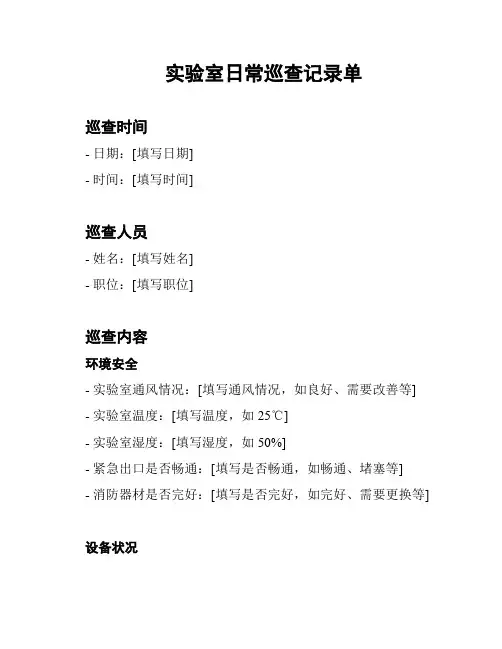 实验室日常巡查记录单

巡查时间

- 日期：[填写日期]

- 时间：[填写时间]

巡查人员

- 姓名：[填写姓名]

- 职位：[填写职位]

巡查内容

环境安全

- 实验室通风情况：[填写通风情况，如良好、需要改善等]

- 实验室温度：[填写温度，如 25℃]

- 实验室湿度：[填写湿度，如 50%]

- 紧急出口是否畅通：[填写是否畅通，如畅通、堵塞等]

- 消防器材是否完好：[填写是否完好，如完好、需要更换等]

设备状况